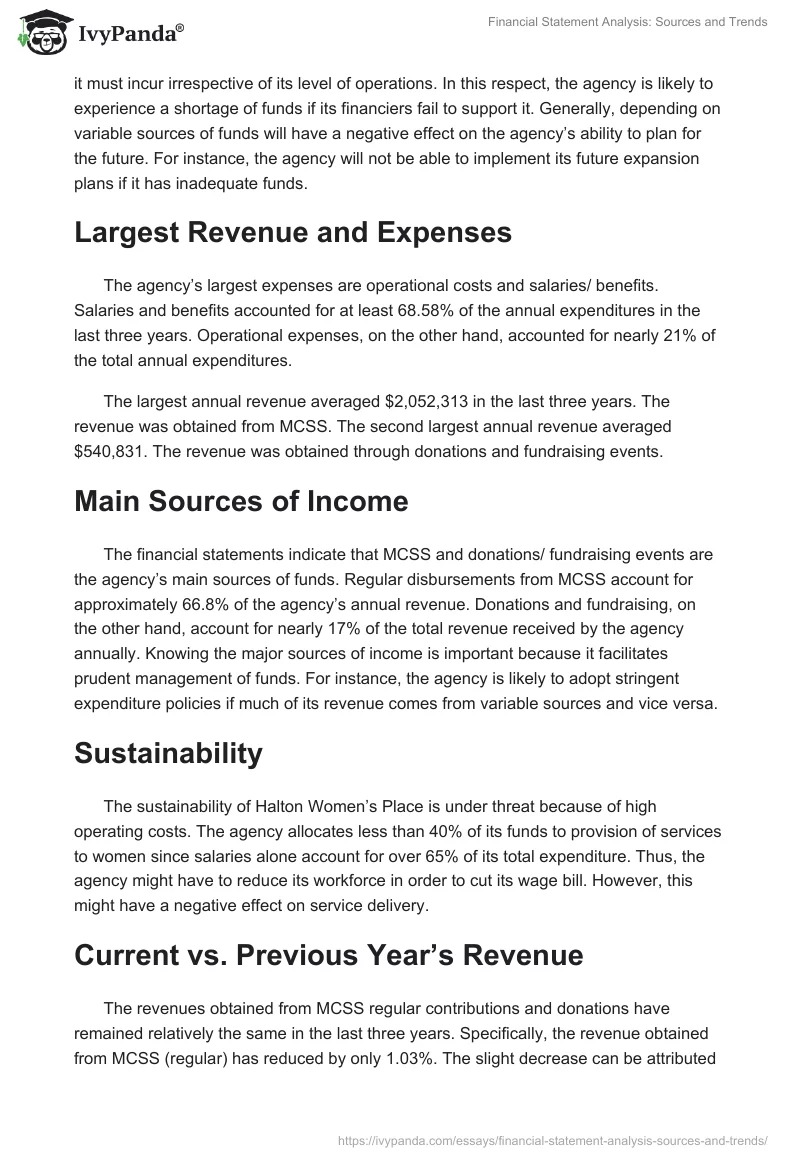 IvyPanda®

Financial Statement Analysis: Sources and Trends

it must incur irrespective of its level of operations. In this respect, the agency is likely to experience a shortage of funds if its financiers fail to support it. Generally, depending on variable sources of funds will have a negative effect on the agency's ability to plan for the future. For instance, the agency will not be able to implement its future expansion plans if it has inadequate funds.

Largest Revenue and Expenses

The agency's largest expenses are operational costs and salaries/ benefits. Salaries and benefits accounted for at least 68.58% of the annual expenditures in the last three years. Operational expenses, on the other hand, accounted for nearly 21% of the total annual expenditures.

The largest annual revenue averaged $2,052,313 in the last three years. The revenue was obtained from MCSS. The second largest annual revenue averaged $540,831. The revenue was obtained through donations and fundraising events.

Main Sources of Income

The financial statements indicate that MCSS and donations/ fundraising events are the agency's main sources of funds. Regular disbursements from MCSS account for approximately 66.8% of the agency's annual revenue. Donations and fundraising, on the other hand, account for nearly 17% of the total revenue received by the agency annually. Knowing the major sources of income is important because it facilitates prudent management of funds. For instance, the agency is likely to adopt stringent expenditure policies if much of its revenue comes from variable sources and vice versa.

Sustainability

The sustainability of Halton Women's Place is under threat because of high operating costs. The agency allocates less than 40% of its funds to provision of services to women since salaries alone account for over 65% of its total expenditure. Thus, the agency might have to reduce its workforce in order to cut its wage bill. However, this might have a negative effect on service delivery.

Current vs. Previous Year's Revenue

The revenues obtained from MCSS regular contributions and donations have remained relatively the same in the last three years. Specifically, the revenue obtained from MCSS (regular) has reduced by only 1.03%. The slight decrease can be attributed

https://ivypanda.com/essays/financial-statement-analysis-sources-and-trends/